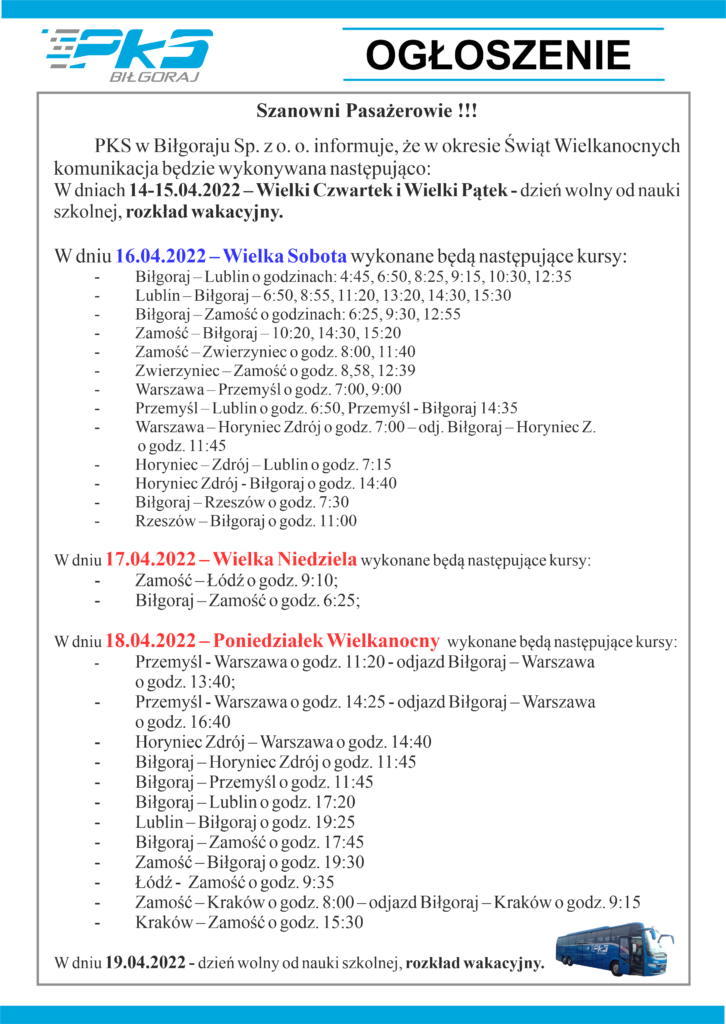 PKS BIŁGORAJ

OGŁOSZENIE

Szanowni Pasażerowie !!!

PKS w Biłgoraju Sp. z o. o. informuje, że w okresie Świąt Wielkanocnych komunikacja będzie wykonywana następująco:
W dniach 14-15.04.2022 – Wielki Czwartek i Wielki Piątek - dzień wolny od nauki szkolnej, rozkład wakacyjny.

W dniu 16.04.2022 – Wielka Sobota wykonane będą następujące kursy:
- Biłgoraj – Lublin o godzinach: 4:45, 6:50, 8:25, 9:15, 10:30, 12:35
- Lublin – Biłgoraj – 6:50, 8:55, 11:20, 13:20, 14:30, 15:30
- Biłgoraj – Zamość o godzinach: 6:25, 9:30, 12:55
- Zamość – Biłgoraj – 10:20, 14:30, 15:20
- Zamość – Zwierzyniec o godz. 8:00, 11:40
- Zwierzyniec – Zamość o godz. 8,58, 12:39
- Warszawa – Przemyśl o godz. 7:00, 9:00
- Przemyśl – Lublin o godz. 6:50, Przemyśl - Biłgoraj 14:35
- Warszawa – Horyniec Zdrój o godz. 7:00 – odj. Biłgoraj – Horyniec Z. o godz. 11:45
- Horyniec – Zdrój – Lublin o godz. 7:15
- Horyniec Zdrój - Biłgoraj o godz. 14:40
- Biłgoraj – Rzeszów o godz. 7:30
- Rzeszów – Biłgoraj o godz. 11:00

W dniu 17.04.2022 – Wielka Niedziela wykonane będą następujące kursy:
- Zamość – Łódź o godz. 9:10;
- Biłgoraj – Zamość o godz. 6:25;

W dniu 18.04.2022 – Poniedziałek Wielkanocny wykonane będą następujące kursy:
- Przemyśl - Warszawa o godz. 11:20 - odjazd Biłgoraj – Warszawa o godz. 13:40;
- Przemyśl - Warszawa o godz. 14:25 - odjazd Biłgoraj – Warszawa o godz. 16:40
- Horyniec Zdrój – Warszawa o godz. 14:40
- Biłgoraj – Horyniec Zdrój o godz. 11:45
- Biłgoraj – Przemyśl o godz. 11:45
- Biłgoraj – Lublin o godz. 17:20
- Lublin – Biłgoraj o godz. 19:25
- Biłgoraj – Zamość o godz. 17:45
- Zamość – Biłgoraj o godz. 19:30
- Łódź - Zamość o godz. 9:35
- Zamość – Kraków o godz. 8:00 – odjazd Biłgoraj – Kraków o godz. 9:15
- Kraków – Zamość o godz. 15:30

W dniu 19.04.2022 - dzień wolny od nauki szkolnej, rozkład wakacyjny.